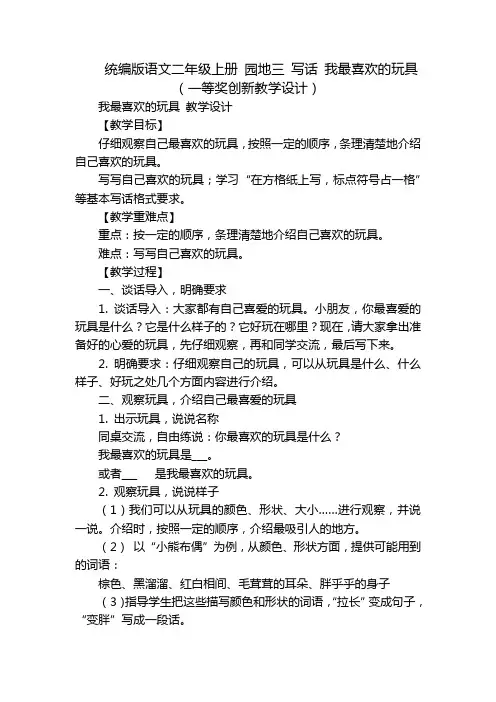 统编版语文二年级上册 园地三 写话 我最喜欢的玩具（一等奖创新教学设计）

我最喜欢的玩具 教学设计

【教学目标】

仔细观察自己最喜欢的玩具，按照一定的顺序，条理清楚地介绍自己喜欢的玩具。

写写自己喜欢的玩具；学习“在方格纸上写，标点符号占一格”等基本写话格式要求。

【教学重难点】

重点：按一定的顺序，条理清楚地介绍自己喜欢的玩具。

难点：写写自己喜欢的玩具。

【教学过程】

一、谈话导入，明确要求

1. 谈话导入：大家都有自己喜爱的玩具。小朋友，你最喜爱的玩具是什么？它是什么样子的？它好玩在哪里？现在，请大家拿出准备好的心爱的玩具，先仔细观察，再和同学交流，最后写下来。

2. 明确要求：仔细观察自己的玩具，可以从玩具是什么、什么样子、好玩之处几个方面内容进行介绍。

二、观察玩具，介绍自己最喜爱的玩具

1. 出示玩具，说说名称

同桌交流，自由练说：你最喜欢的玩具是什么？

我最喜欢的玩具是___。

或者___ 是我最喜欢的玩具。

2. 观察玩具，说说样子

（1）我们可以从玩具的颜色、形状、大小……进行观察，并说一说。介绍时，按照一定的顺序，介绍最吸引人的地方。

（2） 以“小熊布偶”为例，从颜色、形状方面，提供可能用到的词语：

棕色、黑溜溜、红白相间、毛茸茸的耳朵、胖乎乎的身子

（3）指导学生把这些描写颜色和形状的词语，“拉长”变成句子，“变胖”写成一段话。